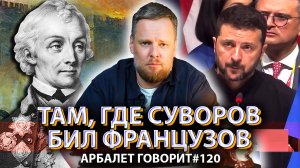 ТАМ, ГДЕ СУВОРОВ БИЛ ФРАНЦУЗОВ
АРБАЛЕТ ГОВОРИТ#120